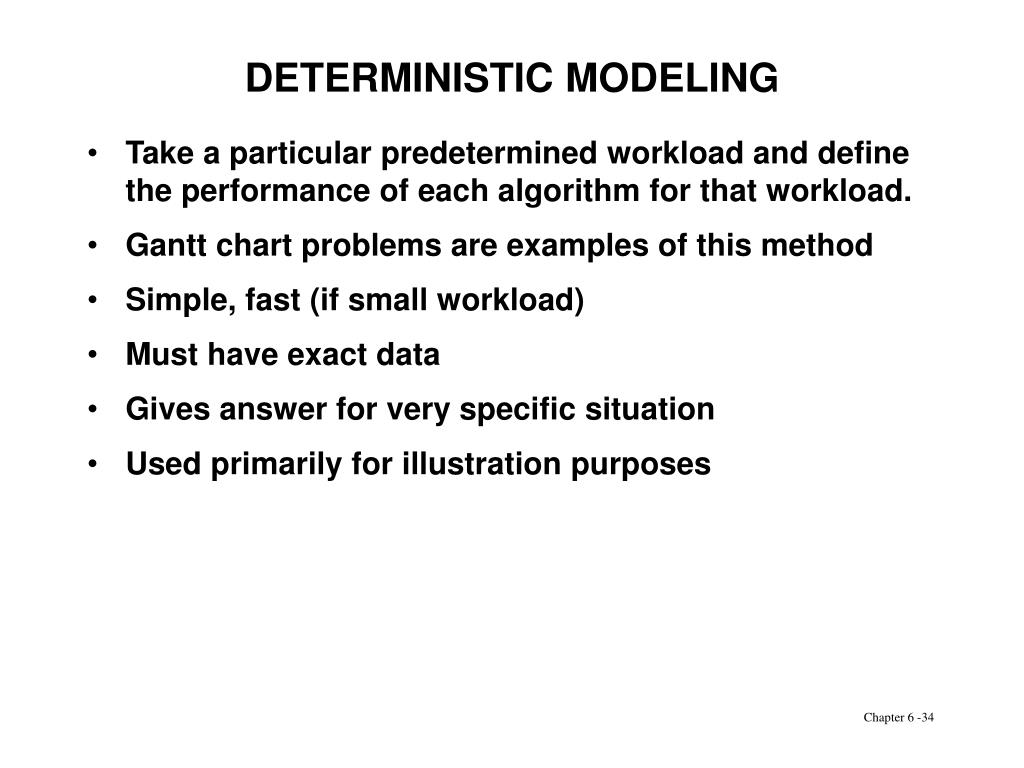 DETERMINISTIC MODELING

• Take a particular predetermined workload and define the performance of each algorithm for that workload.

• Gantt chart problems are examples of this method

• Simple, fast (if small workload)

• Must have exact data

• Gives answer for very specific situation

• Used primarily for illustration purposes

Chapter 6 -34